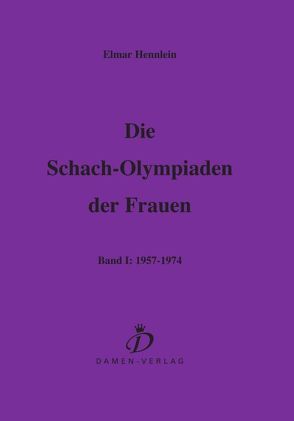 Elmar Hennlein

Die Schach-Olympiaden der Frauen

Band I: 1957-1974

D

DAMEN-VERLAG